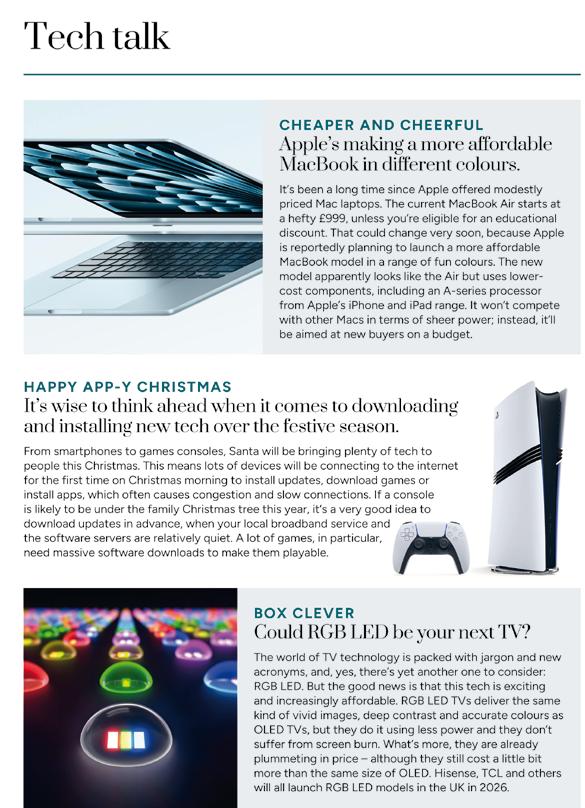 Tech talk

CHEAPER AND CHEERFUL
Apple's making a more affordable MacBook in different colours.

It's been a long time since Apple offered modestly priced Mac laptops. The current MacBook Air starts at a hefty £999, unless you're eligible for an educational discount. That could change very soon, because Apple is reportedly planning to launch a more affordable MacBook model in a range of fun colours. The new model apparently looks like the Air but uses lower-cost components, including an A-series processor from Apple's iPhone and iPad range. It won't compete with other Macs in terms of sheer power; instead, it'll be aimed at new buyers on a budget.

HAPPY APP-Y CHRISTMAS
It's wise to think ahead when it comes to downloading and installing new tech over the festive season.

From smartphones to games consoles, Santa will be bringing plenty of tech to people this Christmas. This means lots of devices will be connecting to the internet for the first time on Christmas morning to install updates, download games or install apps, which often causes congestion and slow connections. If a console is likely to be under the family Christmas tree this year, it's a very good idea to download updates in advance, when your local broadband service and the software servers are relatively quiet. A lot of games, in particular, need massive software downloads to make them playable.

BOX CLEVER
Could RGB LED be your next TV?

The world of TV technology is packed with jargon and new acronyms, and, yes, there's yet another one to consider: RGB LED. But the good news is that this tech is exciting and increasingly affordable. RGB LED TVs deliver the same kind of vivid images, deep contrast and accurate colours as OLED TVs, but they do it using less power and they don't suffer from screen burn. What's more, they are already plummeting in price – although they still cost a little bit more than the same size of OLED. Hisense, TCL and others will all launch RGB LED models in the UK in 2026.